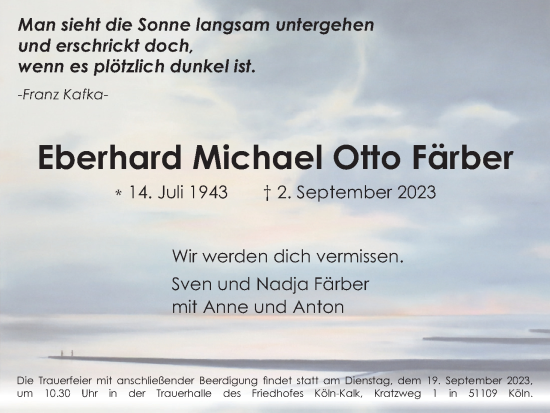 Man sieht die Sonne langsam untergehen
und erschrickt doch,
wenn es plötzlich dunkel ist.

-Franz Kafka-

Eberhard Michael Otto Färber

* 14. Juli 1943 † 2. September 2023

Wir werden dich vermissen.

Sven und Nadja Färber
mit Anne und Anton

Die Trauerfeier mit anschließender Beerdigung findet statt am Dienstag, dem 19. September 2023, um 10.30 Uhr in der Trauerhalle des Friedhofes Köln-Kalk, Kratzweg 1 in 51109 Köln.